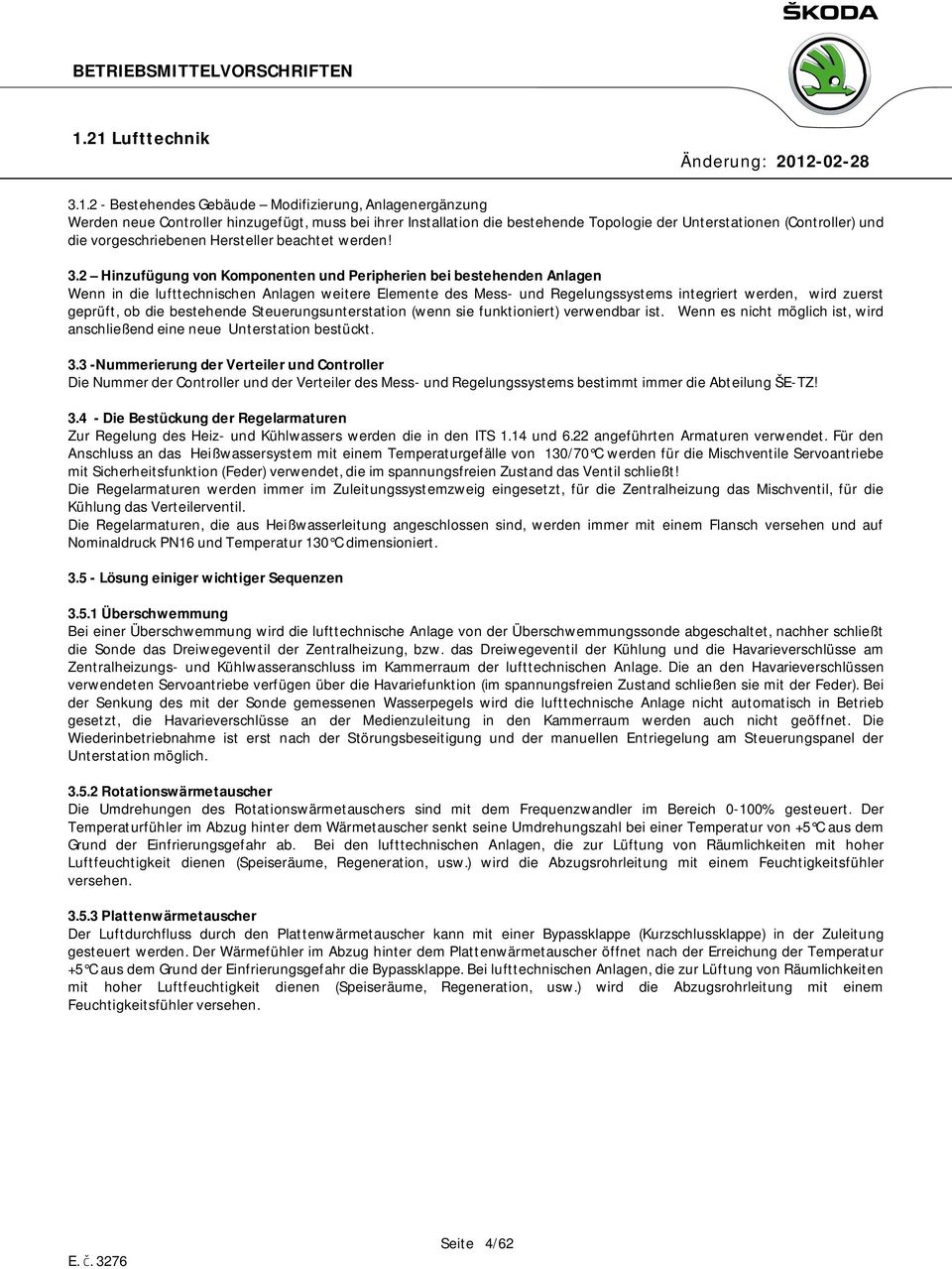 ŠKODA

BETRIEBSMITTELVORSCHRIFTEN

1.21 Lufttechnik

Änderung: 2012-02-28

3.1.2 - Bestehendes Gebäude – Modifizierung, Anlagenergänzung
Werden neue Controller hinzugefügt, muss bei ihrer Installation die bestehende Topologie der Unterstationen (Controller) und die vorgeschriebenen Hersteller beachtet werden!

3.2 – Hinzufügung von Komponenten und Peripherien bei bestehenden Anlagen
Wenn in die lufttechnischen Anlagen weitere Elemente des Mess- und Regelungssystems integriert werden, wird zuerst geprüft, ob die bestehende Steuerungsunterstation (wenn sie funktioniert) verwendbar ist. Wenn es nicht möglich ist, wird anschließend eine neue Unterstation bestückt.

3.3 -Nummerierung der Verteiler und Controller
Die Nummer der Controller und der Verteiler des Mess- und Regelungssystems bestimmt immer die Abteilung ŠE-TZ!

3.4 - Die Bestückung der Regelarmaturen
Zur Regelung des Heiz- und Kühlwassers werden die in den ITS 1.14 und 6.22 angeführten Armaturen verwendet. Für den Anschluss an das Heißwassersystem mit einem Temperaturgefälle von 130/70°C werden für die Mischventile Servoantriebe mit Sicherheitsfunktion (Feder) verwendet, die im spannungsfreien Zustand das Ventil schließt!
Die Regelarmaturen werden immer im Zuleitungssystemzweig eingesetzt, für die Zentralheizung das Mischventil, für die Kühlung das Verteilerventil.
Die Regelarmaturen, die aus Heißwasserleitung angeschlossen sind, werden immer mit einem Flansch versehen und auf Nominaldruck PN16 und Temperatur 130°C dimensioniert.

3.5 - Lösung einiger wichtiger Sequenzen

3.5.1 Überschwemmung
Bei einer Überschwemmung wird die lufttechnische Anlage von der Überschwemmungssonde abgeschaltet, nachher schließt die Sonde das Dreiwegeventil der Zentralheizung, bzw. das Dreiwegeventil der Kühlung und die Havarieverschlüsse am Zentralheizungs- und Kühlwasseranschluss im Kammerraum der lufttechnischen Anlage. Die an den Havarieverschlüssen verwendeten Servoantriebe verfügen über die Havariefunktion (im spannungsfreien Zustand schließen sie mit der Feder). Bei der Senkung des mit der Sonde gemessenen Wasserpegels wird die lufttechnische Anlage nicht automatisch in Betrieb gesetzt, die Havarieverschlüsse an der Medienzuleitung in den Kammerraum werden auch nicht geöffnet. Die Wiederinbetriebnahme ist erst nach der Störungsbeseitigung und der manuellen Entriegelung am Steuerungspanel der Unterstation möglich.

3.5.2 Rotationswärmetauscher
Die Umdrehungen des Rotationswärmetauschers sind mit dem Frequenzwandler im Bereich 0-100% gesteuert. Der Temperaturfühler im Abzug hinter dem Wärmetauscher senkt seine Umdrehungszahl bei einer Temperatur von +5°C aus dem Grund der Einfrierungsgefahr ab. Bei den lufttechnischen Anlagen, die zur Lüftung von Räumlichkeiten mit hoher Luftfeuchtigkeit dienen (Speiseräume, Regeneration, usw.) wird die Abzugsrohrleitung mit einem Feuchtigkeitsfühler versehen.

3.5.3 Plattenwärmetauscher
Der Luftdurchfluss durch den Plattenwärmetauscher kann mit einer Bypassklappe (Kurzschlussklappe) in der Zuleitung gesteuert werden. Der Wärmefühler im Abzug hinter dem Plattenwärmetauscher öffnet nach der Erreichung der Temperatur +5°C aus dem Grund der Einfrierungsgefahr die Bypassklappe. Bei lufttechnischen Anlagen, die zur Lüftung von Räumlichkeiten mit hoher Luftfeuchtigkeit dienen (Speiseräume, Regeneration, usw.) wird die Abzugsrohrleitung mit einem Feuchtigkeitsfühler versehen.

Seite 4/62
E. č. 3276